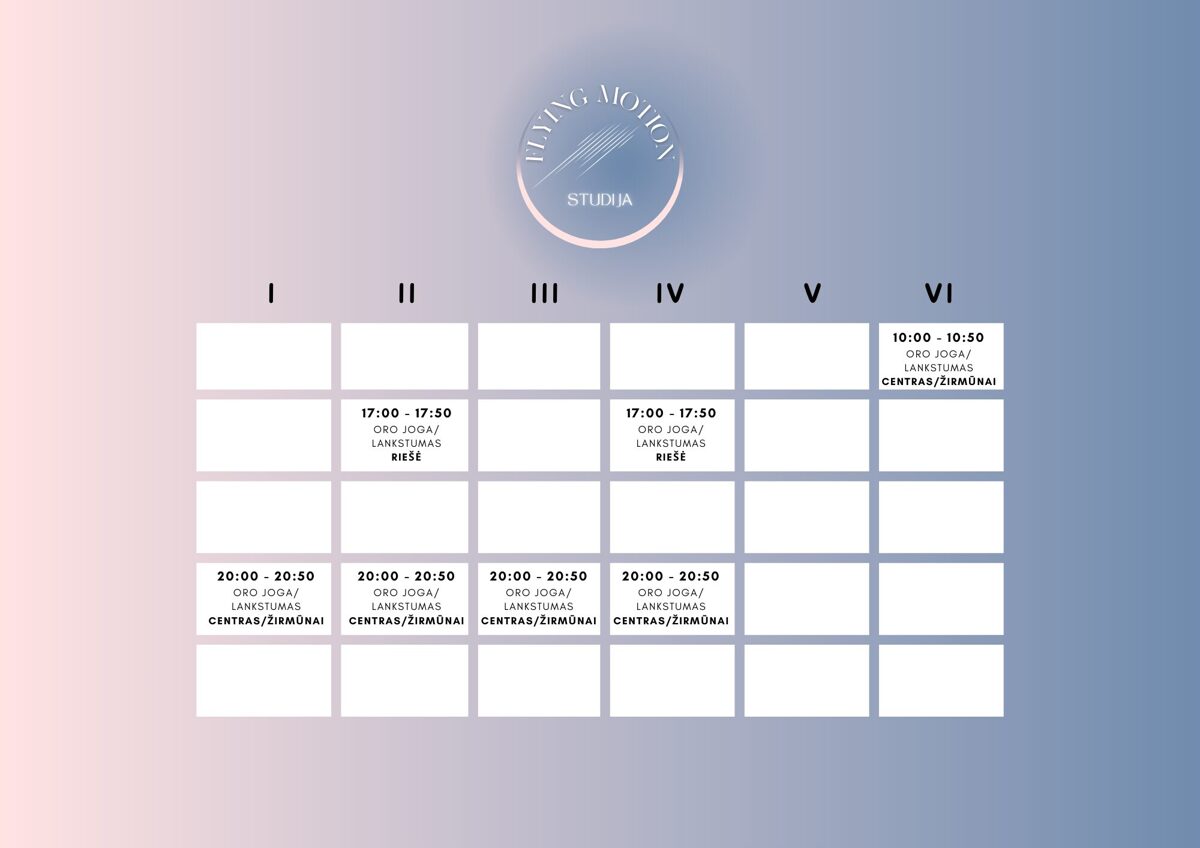 FLYING MOTION
STUDIJA

| I | II | III | IV | V | VI |
|---|---|---|---|---|---|
| | | | | | 10:00 - 10:50 ORO JOGA/ LANKSTUMAS CENTRAS/ŽIRMŪNAI |
| | 17:00 - 17:50 ORO JOGA/ LANKSTUMAS RIEŠĖ | | 17:00 - 17:50 ORO JOGA/ LANKSTUMAS RIEŠĖ | | |
| | | | | | |
| 20:00 - 20:50 ORO JOGA/ LANKSTUMAS CENTRAS/ŽIRMŪNAI | 20:00 - 20:50 ORO JOGA/ LANKSTUMAS CENTRAS/ŽIRMŪNAI | 20:00 - 20:50 ORO JOGA/ LANKSTUMAS CENTRAS/ŽIRMŪNAI | 20:00 - 20:50 ORO JOGA/ LANKSTUMAS CENTRAS/ŽIRMŪNAI | | |
| | | | | | |